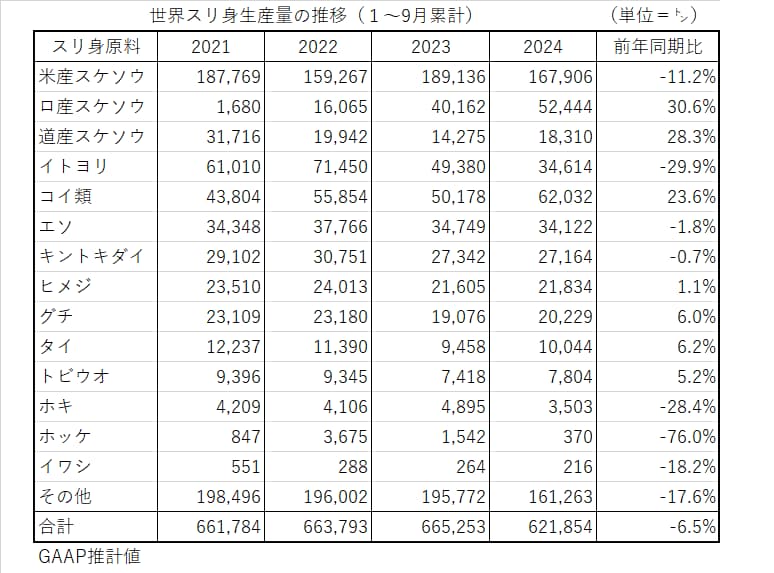 世界スリ身生産量の推移（１～9月累計）　（単位＝㌧）

| スリ身原料 | 2021 | 2022 | 2023 | 2024 | 前年同期比 |
|---|---|---|---|---|---|
| 米産スケソウ | 187,769 | 159,267 | 189,136 | 167,906 | -11.2% |
| ロ産スケソウ | 1,680 | 16,065 | 40,162 | 52,444 | 30.6% |
| 道産スケソウ | 31,716 | 19,942 | 14,275 | 18,310 | 28.3% |
| イトヨリ | 61,010 | 71,450 | 49,380 | 34,614 | -29.9% |
| コイ類 | 43,804 | 55,854 | 50,178 | 62,032 | 23.6% |
| エソ | 34,348 | 37,766 | 34,749 | 34,122 | -1.8% |
| キントキダイ | 29,102 | 30,751 | 27,342 | 27,164 | -0.7% |
| ヒメジ | 23,510 | 24,013 | 21,605 | 21,834 | 1.1% |
| グチ | 23,109 | 23,180 | 19,076 | 20,229 | 6.0% |
| タイ | 12,237 | 11,390 | 9,458 | 10,044 | 6.2% |
| トビウオ | 9,396 | 9,345 | 7,418 | 7,804 | 5.2% |
| ホキ | 4,209 | 4,106 | 4,895 | 3,503 | -28.4% |
| ホッケ | 847 | 3,675 | 1,542 | 370 | -76.0% |
| イワシ | 551 | 288 | 264 | 216 | -18.2% |
| その他 | 198,496 | 196,002 | 195,772 | 161,263 | -17.6% |
| 合計 | 661,784 | 663,793 | 665,253 | 621,854 | -6.5% |

GAAP推計値